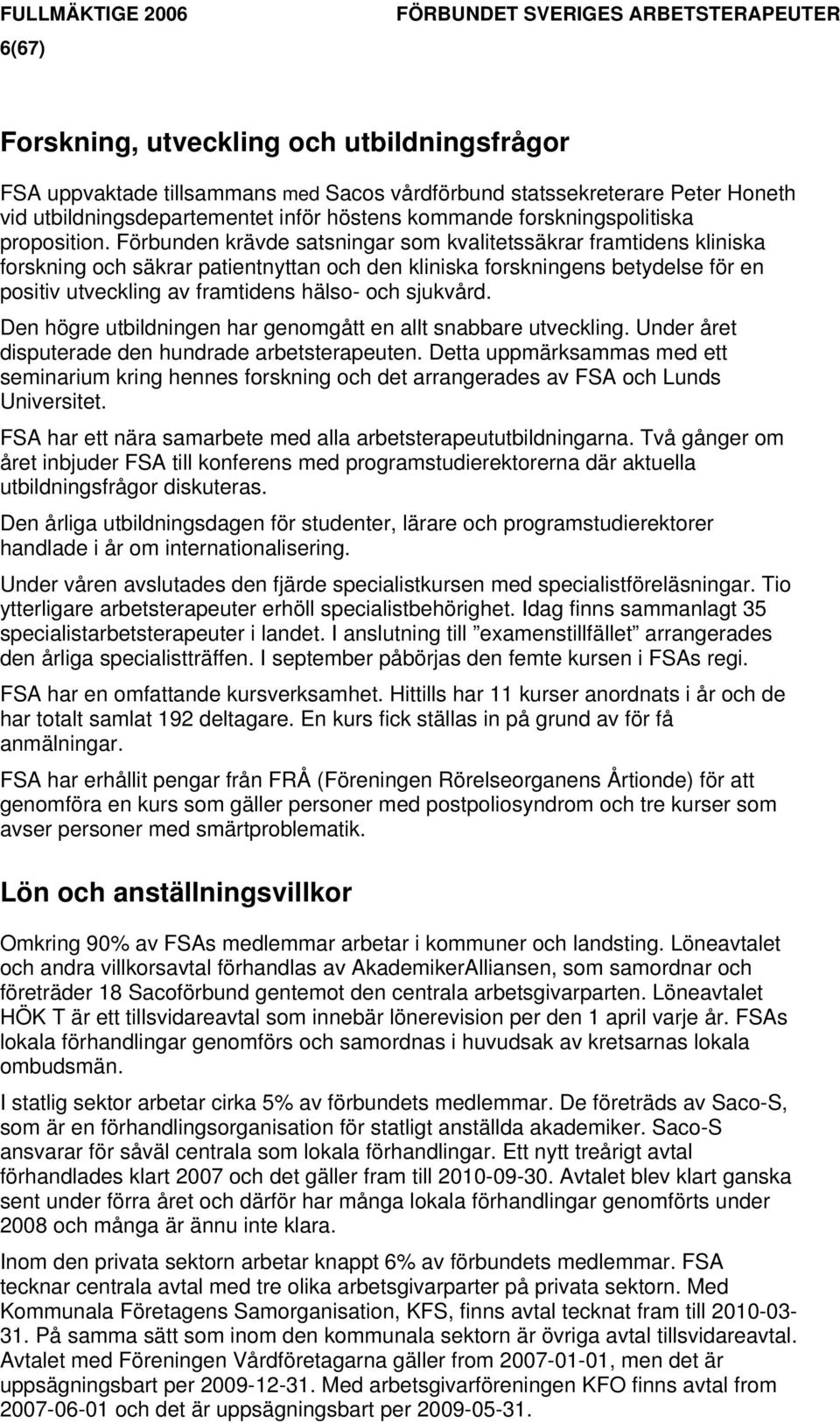 FULLMÄKTIGE 2006 FÖRBUNDET SVERIGES ARBETSTERAPEUTER
6(67)

Forskning, utveckling och utbildningsfrågor

FSA uppvaktade tillsammans med Sacos vårdförbund statssekreterare Peter Honeth vid utbildningsdepartementet inför höstens kommande forskningspolitiska proposition. Förbunden krävde satsningar som kvalitetssäkrar framtidens kliniska forskning och säkrar patientnyttan och den kliniska forskningens betydelse för en positiv utveckling av framtidens hälso- och sjukvård.

Den högre utbildningen har genomgått en allt snabbare utveckling. Under året disputerade den hundrade arbetsterapeuten. Detta uppmärksammas med ett seminarium kring hennes forskning och det arrangerades av FSA och Lunds Universitet.

FSA har ett nära samarbete med alla arbetsterapeututbildningarna. Två gånger om året inbjuder FSA till konferens med programstudierektorerna där aktuella utbildningsfrågor diskuteras.

Den årliga utbildningsdagen för studenter, lärare och programstudierektorer handlade i år om internationalisering.

Under våren avslutades den fjärde specialistkursen med specialistföreläsningar. Tio ytterligare arbetsterapeuter erhöll specialistbehörighet. Idag finns sammanlagt 35 specialistarbetsterapeuter i landet. I anslutning till ”examenstillfället” arrangerades den årliga specialistträffen. I september påbörjas den femte kursen i FSAs regi.

FSA har en omfattande kursverksamhet. Hittills har 11 kurser anordnats i år och de har totalt samlat 192 deltagare. En kurs fick ställas in på grund av för få anmälningar.

FSA har erhållit pengar från FRÅ (Föreningen Rörelseorganens Årtionde) för att genomföra en kurs som gäller personer med postpoliosyndrom och tre kurser som avser personer med smärtproblematik.

Lön och anställningsvillkor

Omkring 90% av FSAs medlemmar arbetar i kommuner och landsting. Löneavtalet och andra villkorsavtal förhandlas av AkademikerAlliansen, som samordnar och företräder 18 Sacoförbund gentemot den centrala arbetsgivarparten. Löneavtalet HÖK T är ett tillsvidareavtal som innebär lönerevision per den 1 april varje år. FSAs lokala förhandlingar genomförs och samordnas i huvudsak av kretsarnas lokala ombudsmän.

I statlig sektor arbetar cirka 5% av förbundets medlemmar. De företräds av Saco-S, som är en förhandlingsorganisation för statligt anställda akademiker. Saco-S ansvarar för såväl centrala som lokala förhandlingar. Ett nytt treårigt avtal förhandlades klart 2007 och det gäller fram till 2010-09-30. Avtalet blev klart ganska sent under förra året och därför har många lokala förhandlingar genomförts under 2008 och många är ännu inte klara.

Inom den privata sektorn arbetar knappt 6% av förbundets medlemmar. FSA tecknar centrala avtal med tre olika arbetsgivarparter på privata sektorn. Med Kommunala Företagens Samorganisation, KFS, finns avtal tecknat fram till 2010-03-31. På samma sätt som inom den kommunala sektorn är övriga avtal tillsvidareavtal. Avtalet med Föreningen Vårdföretagarna gäller from 2007-01-01, men det är uppsägningsbart per 2009-12-31. Med arbetsgivarföreningen KFO finns avtal from 2007-06-01 och det är uppsägningsbart per 2009-05-31.